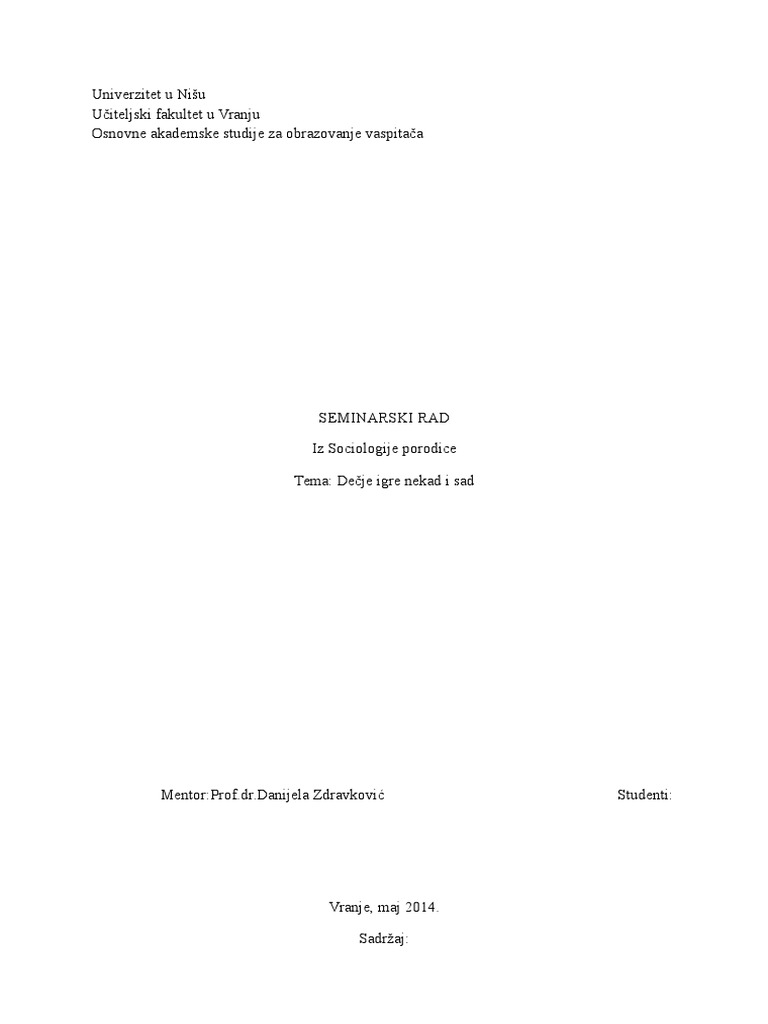 Univerzitet u Nišu
Učiteljski fakultet u Vranju
Osnovne akademske studije za obrazovanje vaspitača

SEMINARSKI RAD

Iz Sociologije porodice

Tema: Dečje igre nekad i sad

Mentor:Prof.dr.Danijela Zdravković

Studenti:

Vranje, maj 2014.

Sadržaj: